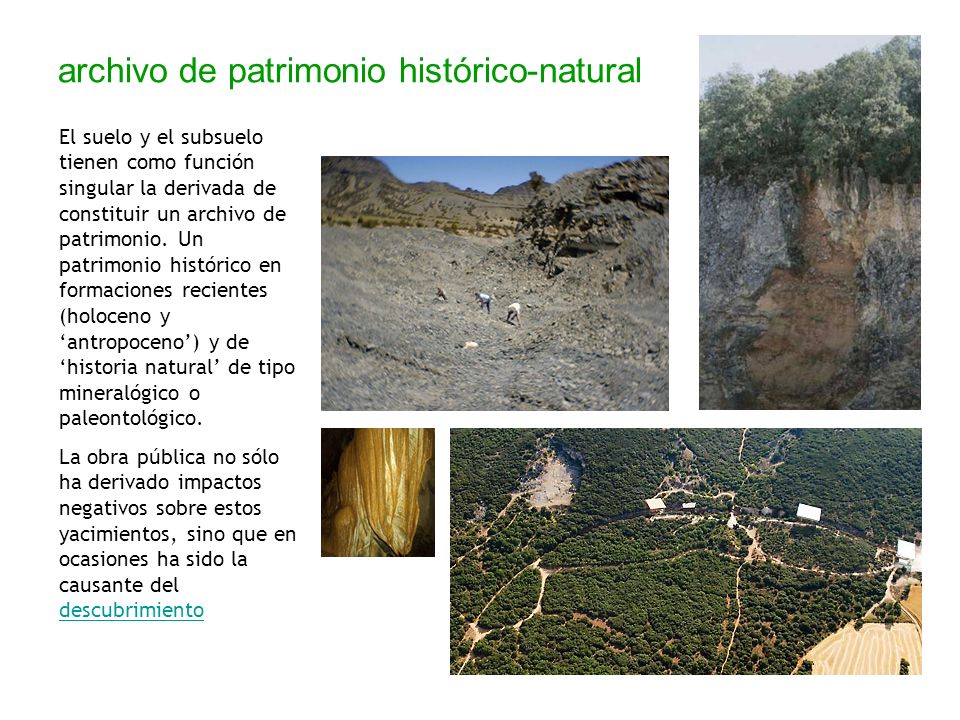 archivo de patrimonio histórico-natural

El suelo y el subsuelo tienen como función singular la derivada de constituir un archivo de patrimonio. Un patrimonio histórico en formaciones recientes (holoceno y ‘antropoceno’) y de ‘historia natural’ de tipo mineralógico o paleontológico.

La obra pública no sólo ha derivado impactos negativos sobre estos yacimientos, sino que en ocasiones ha sido la causante del descubrimiento